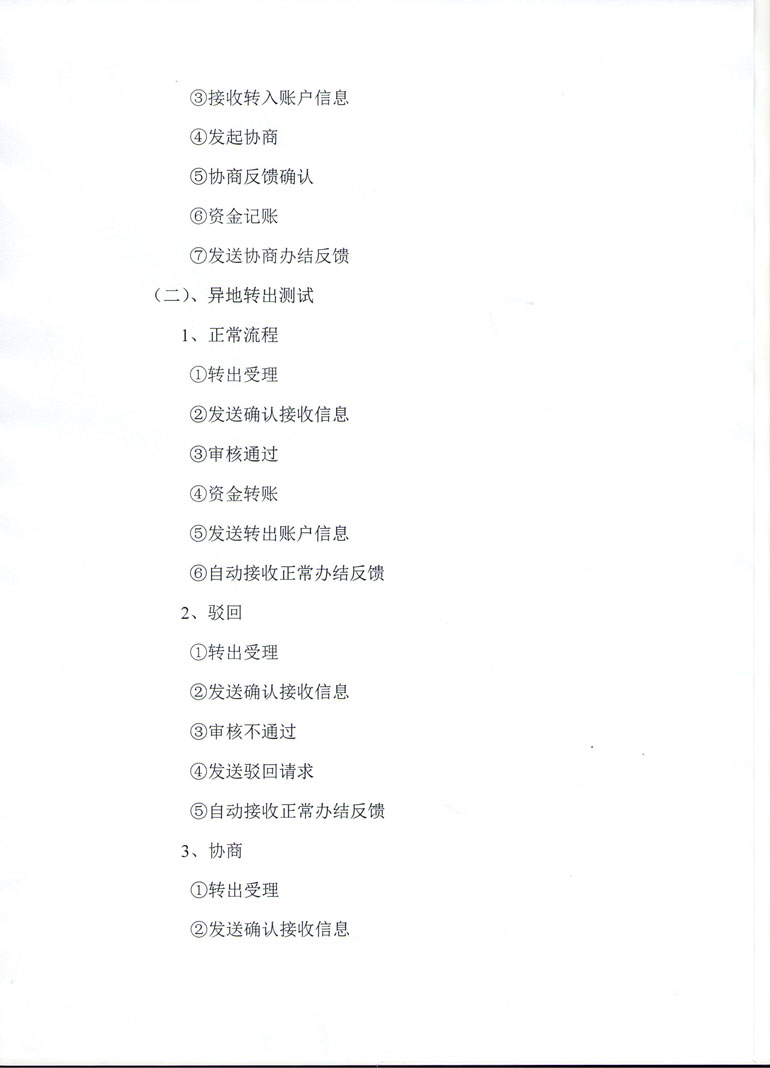 ③接收转入账户信息

④发起协商

⑤协商反馈确认

⑥资金记账

⑦发送协商办结反馈

（二）、异地转出测试

1、正常流程

①转出受理

②发送确认接收信息

③审核通过

④资金转账

⑤发送转出账户信息

⑥自动接收正常办结反馈

2、驳回

①转出受理

②发送确认接收信息

③审核不通过

④发送驳回请求

⑤自动接收正常办结反馈

3、协商

①转出受理

②发送确认接收信息